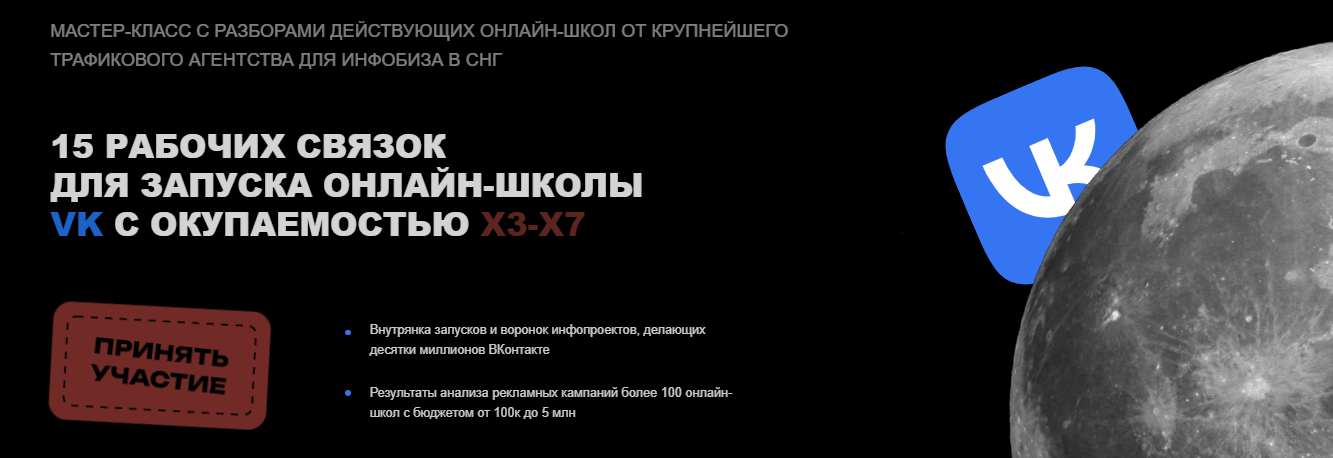 МАСТЕР-КЛАСС С РАЗБОРАМИ ДЕЙСТВУЮЩИХ ОНЛАЙН-ШКОЛ ОТ КРУПНЕЙШЕГО ТРАФИКОВОГО АГЕНТСТВА ДЛЯ ИНФОБИЗА В СНГ

15 РАБОЧИХ СВЯЗОК ДЛЯ ЗАПУСКА ОНЛАЙН-ШКОЛЫ VK С ОКУПАЕМОСТЬЮ Х3-Х7

ПРИНЯТЬ УЧАСТИЕ

Внутрянка запусков и воронок инфопроектов, делающих десятки миллионов ВКонтакте

Результаты анализа рекламных кампаний более 100 онлайн-школ с бюджетом от 100к до 5 млн